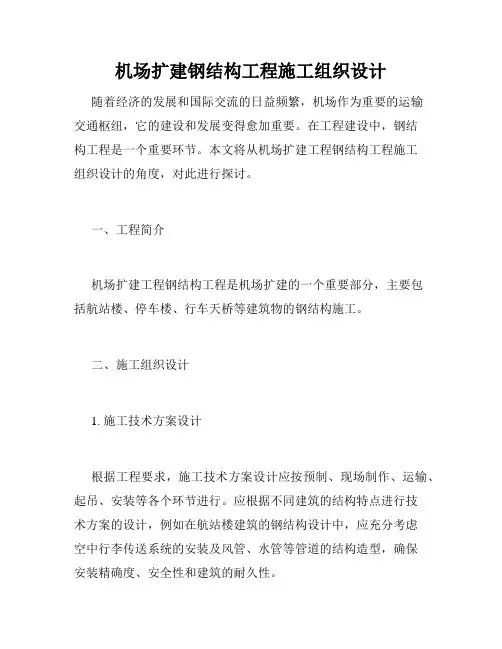 机场扩建钢结构工程施工组织设计

随着经济的发展和国际交流的日益频繁，机场作为重要的运输交通枢纽，它的建设和发展变得愈加重要。在工程建设中，钢结构工程是一个重要环节。本文将从机场扩建工程钢结构工程施工组织设计的角度，对此进行探讨。

一、工程简介

机场扩建工程钢结构工程是机场扩建的一个重要部分，主要包括航站楼、停车楼、行车天桥等建筑物的钢结构施工。

二、施工组织设计

1. 施工技术方案设计

根据工程要求，施工技术方案设计应按预制、现场制作、运输、起吊、安装等各个环节进行。应根据不同建筑的结构特点进行技术方案的设计，例如在航站楼建筑的钢结构设计中，应充分考虑空中行李传送系统的安装及风管、水管等管道的结构造型，确保安装精确度、安全性和建筑的耐久性。